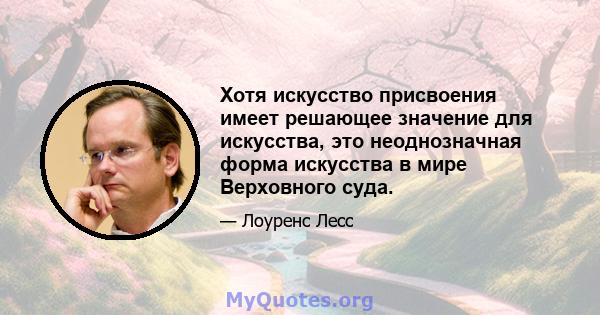 Хотя искусство присвоения имеет решающее значение для искусства, это неоднозначная форма искусства в мире Верховного суда.

— Лоуренс Лесс

MyQuotes.org